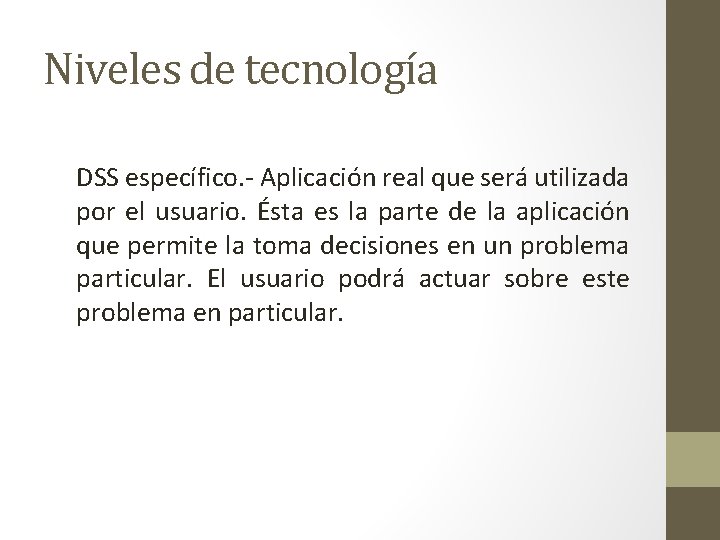 Niveles de tecnología

DSS específico.- Aplicación real que será utilizada por el usuario. Ésta es la parte de la aplicación que permite la toma decisiones en un problema particular. El usuario podrá actuar sobre este problema en particular.